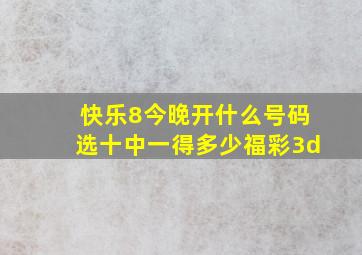 快乐8今晚开什么号码
选十中一得多少福彩3d